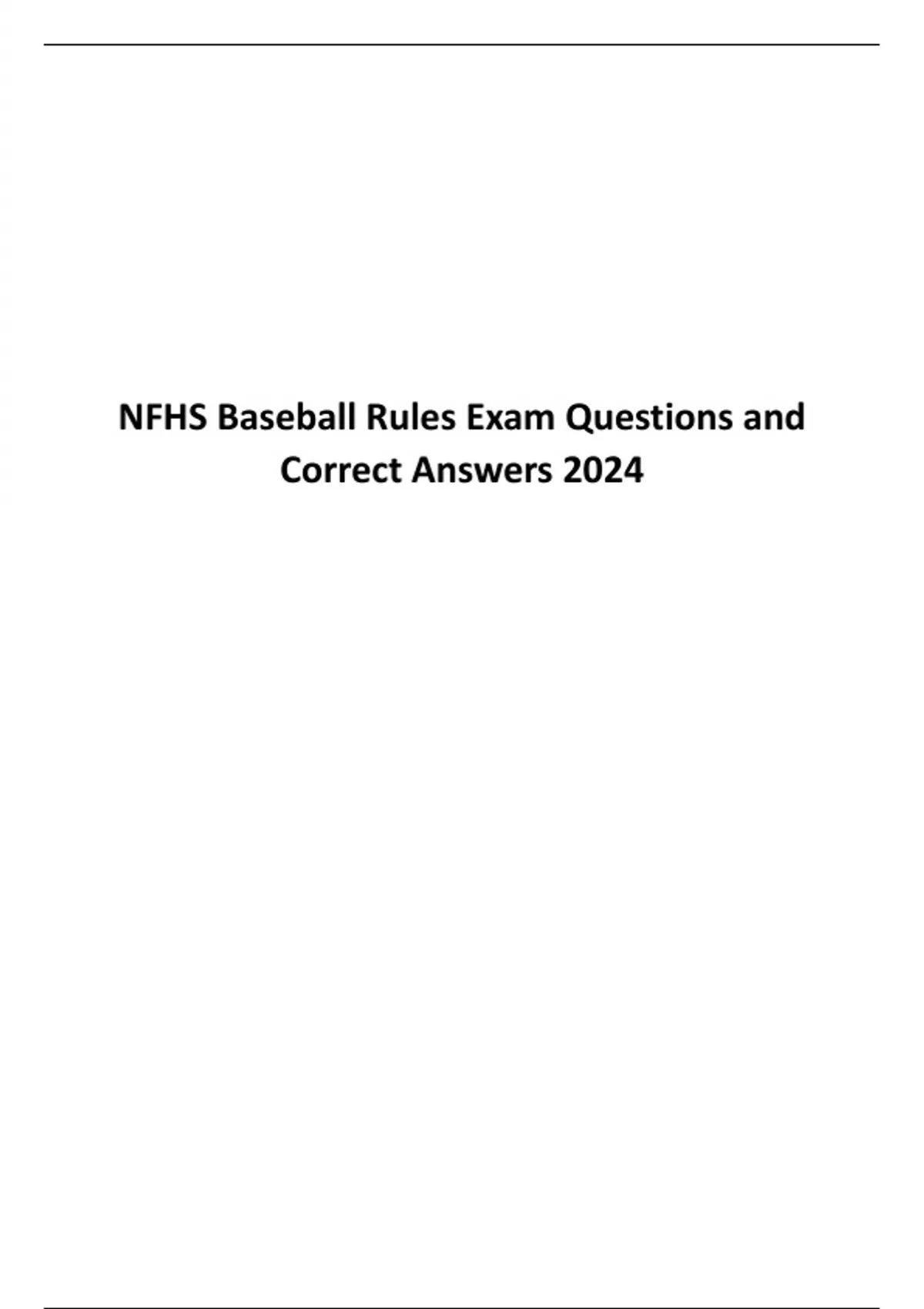 NFHS Baseball Rules Exam Questions and Correct Answers 2024